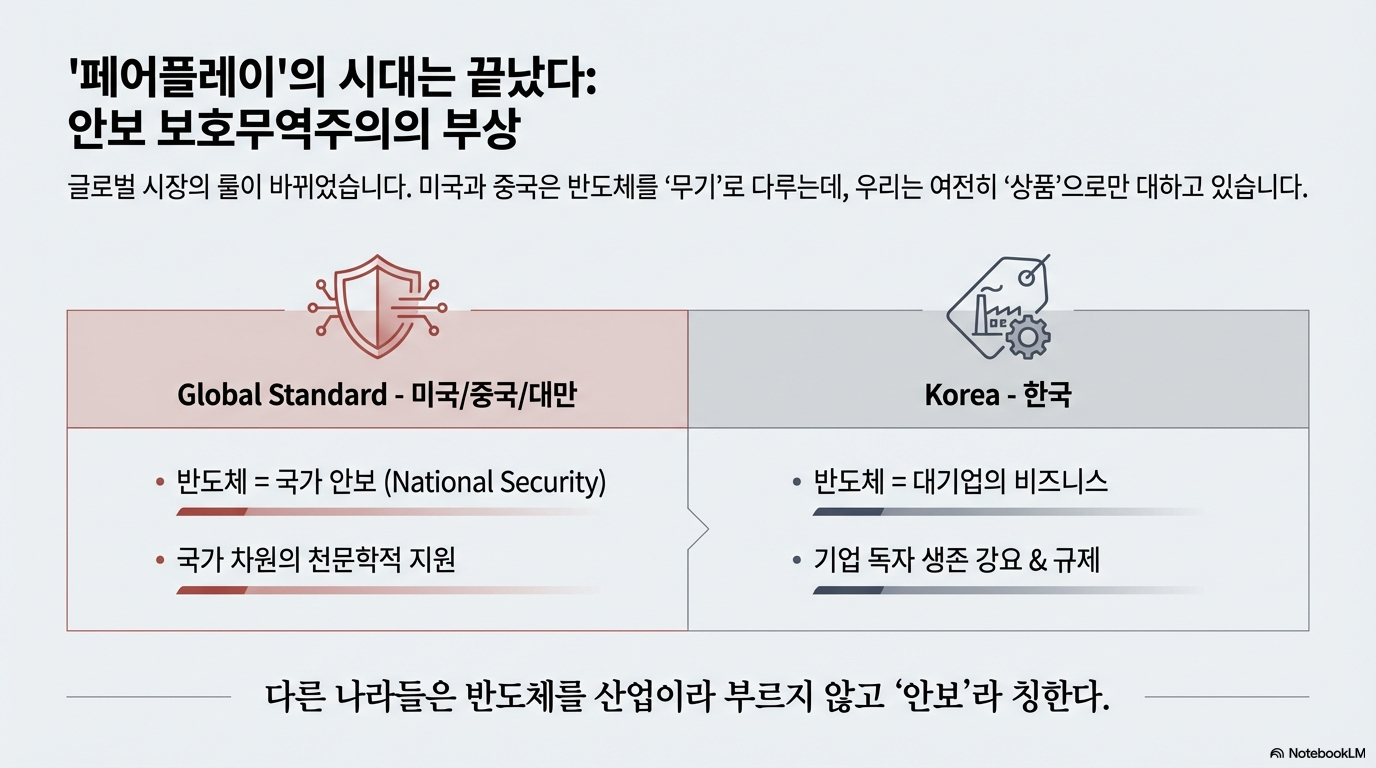 '페어플레이'의 시대는 끝났다:
안보 보호무역주의의 부상

글로벌 시장의 룰이 바뀌었습니다. 미국과 중국은 반도체를 '무기'로 다루는데, 우리는 여전히 '상품'으로만 대하고 있습니다.

Global Standard - 미국/중국/대만

• 반도체 = 국가 안보 (National Security)
• 국가 차원의 천문학적 지원

Korea - 한국

• 반도체 = 대기업의 비즈니스
• 기업 독자 생존 강요 & 규제

다른 나라들은 반도체를 산업이라 부르지 않고 '안보'라 칭한다.

NotebookLM